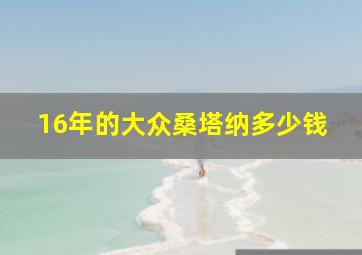 16年的大众桑塔纳多少钱